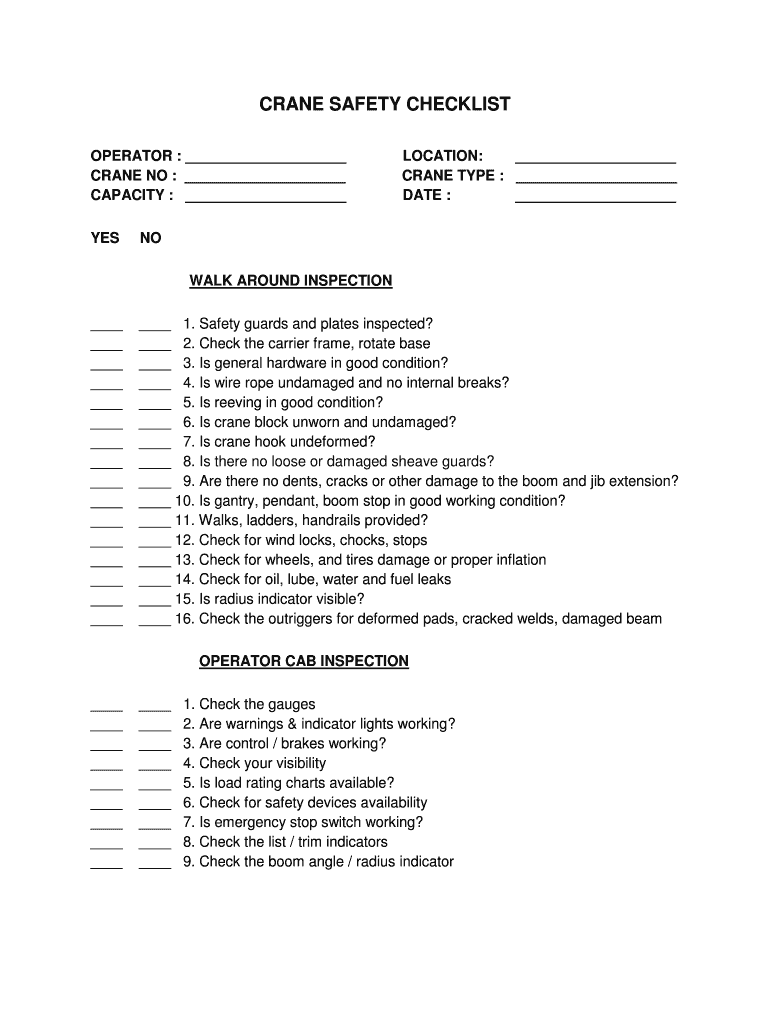 CRANE SAFETY CHECKLIST

OPERATOR : ____________________
CRANE NO : ____________________
CAPACITY : ____________________

LOCATION: ____________________
CRANE TYPE : ____________________
DATE : ____________________

YES NO

WALK AROUND INSPECTION

____ ____ 1. Safety guards and plates inspected?
____ ____ 2. Check the carrier frame, rotate base
____ ____ 3. Is general hardware in good condition?
____ ____ 4. Is wire rope undamaged and no internal breaks?
____ ____ 5. Is reeving in good condition?
____ ____ 6. Is crane block unworn and undamaged?
____ ____ 7. Is crane hook undeformed?
____ ____ 8. Is there no loose or damaged sheave guards?
____ ____ 9. Are there no dents, cracks or other damage to the boom and jib extension?
____ ____ 10. Is gantry, pendant, boom stop in good working condition?
____ ____ 11. Walks, ladders, handrails provided?
____ ____ 12. Check for wind locks, chocks, stops
____ ____ 13. Check for wheels, and tires damage or proper inflation
____ ____ 14. Check for oil, lube, water and fuel leaks
____ ____ 15. Is radius indicator visible?
____ ____ 16. Check the outriggers for deformed pads, cracked welds, damaged beam

OPERATOR CAB INSPECTION

____ ____ 1. Check the gauges
____ ____ 2. Are warnings & indicator lights working?
____ ____ 3. Are control / brakes working?
____ ____ 4. Check your visibility
____ ____ 5. Is load rating charts available?
____ ____ 6. Check for safety devices availability
____ ____ 7. Is emergency stop switch working?
____ ____ 8. Check the list / trim indicators
____ ____ 9. Check the boom angle / radius indicator